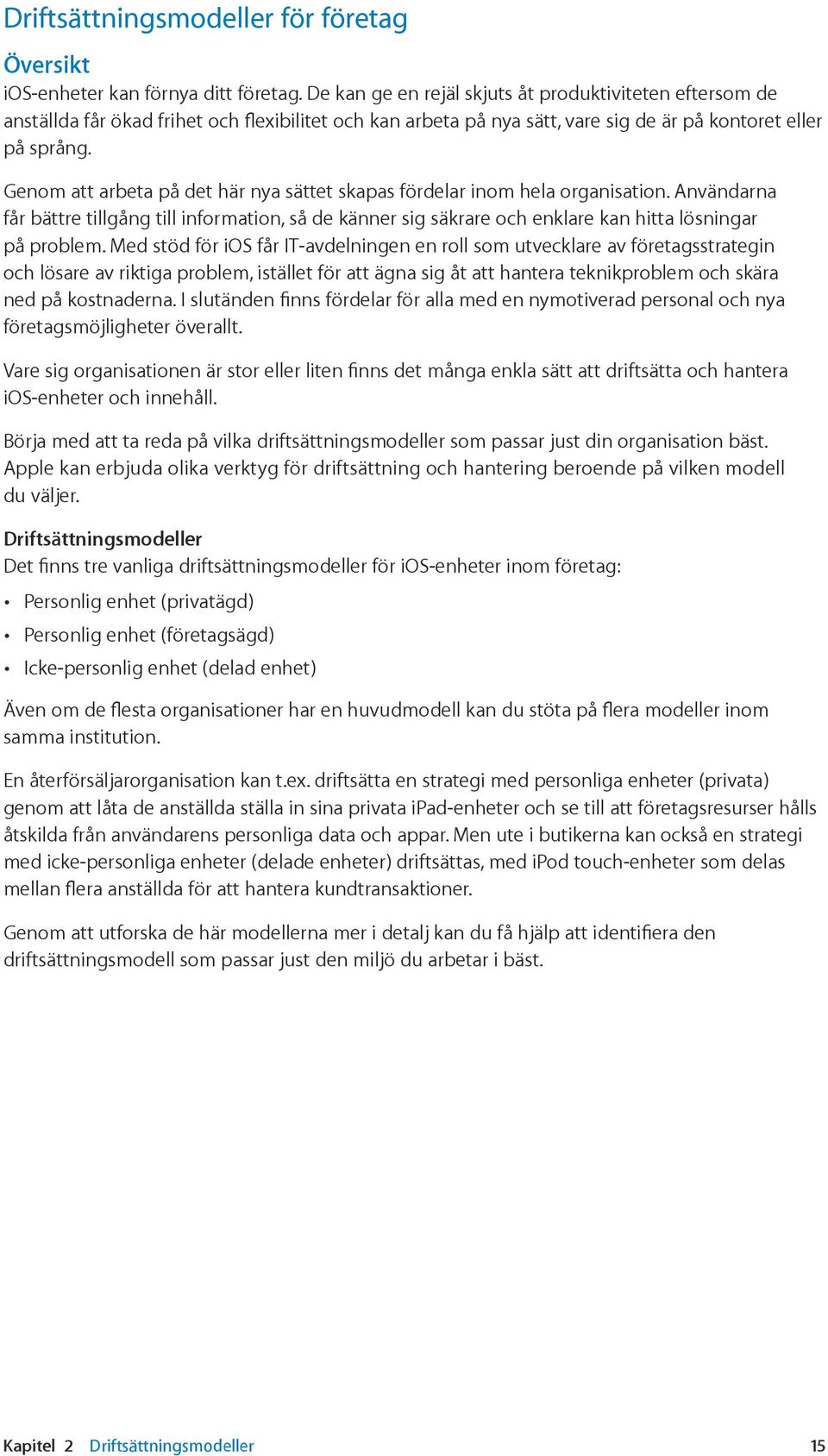 Driftsättningsmodeller för företag

Översikt

iOS-enheter kan förnya ditt företag. De kan ge en rejäl skjuts åt produktiviteten eftersom de anställda får ökad frihet och flexibilitet och kan arbeta på nya sätt, vare sig de är på kontoret eller på språng.

Genom att arbeta på det här nya sättet skapas fördelar inom hela organisation. Användarna får bättre tillgång till information, så de känner sig säkrare och enklare kan hitta lösningar på problem. Med stöd för iOS får IT-avdelningen en roll som utvecklare av företagsstrategin och lösare av riktiga problem, istället för att ägna sig åt att hantera teknikproblem och skära ned på kostnaderna. I slutänden finns fördelar för alla med en nymotiverad personal och nya företagsmöjligheter överallt.

Vare sig organisationen är stor eller liten finns det många enkla sätt att driftsätta och hantera iOS-enheter och innehåll.

Börja med att ta reda på vilka driftsättningsmodeller som passar just din organisation bäst. Apple kan erbjuda olika verktyg för driftsättning och hantering beroende på vilken modell du väljer.

Driftsättningsmodeller

Det finns tre vanliga driftsättningsmodeller för iOS-enheter inom företag:

• Personlig enhet (privatägd)
• Personlig enhet (företagsägd)
• Icke-personlig enhet (delad enhet)

Även om de flesta organisationer har en huvudmodell kan du stöta på flera modeller inom samma institution.

En återförsäljarorganisation kan t.ex. driftsätta en strategi med personliga enheter (privata) genom att låta de anställda ställa in sina privata iPad-enheter och se till att företagsresurser hålls åtskilda från användarens personliga data och appar. Men ute i butikerna kan också en strategi med icke-personliga enheter (delade enheter) driftsättas, med iPod touch-enheter som delas mellan flera anställda för att hantera kundtransaktioner.

Genom att utforska de här modellerna mer i detalj kan du få hjälp att identifiera den driftsättningsmodell som passar just den miljö du arbetar i bäst.

Kapitel 2 Driftsättningsmodeller 15